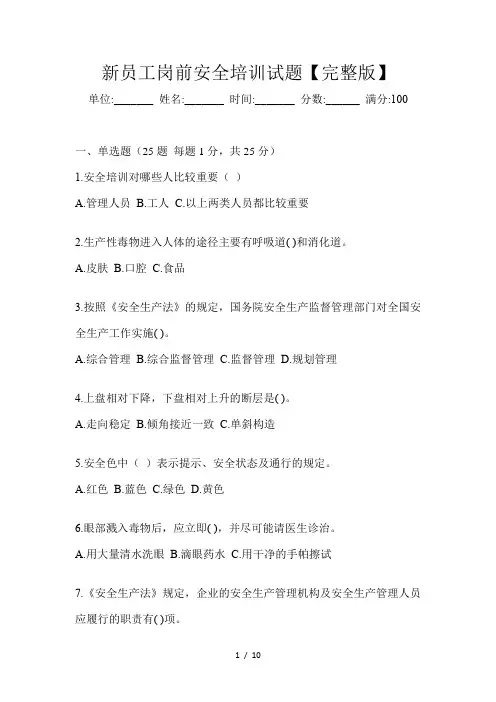 新员工岗前安全培训试题【完整版】

单位:_______ 姓名:_______ 时间:_______ 分数:______ 满分:100

一、单选题（25 题 每题 1 分，共 25 分）

1.安全培训对哪些人比较重要（ ）

A.管理人员 B.工人 C.以上两类人员都比较重要

2.生产性毒物进入人体的途径主要有呼吸道( )和消化道。

A.皮肤 B.口腔 C.食品

3.按照《安全生产法》的规定，国务院安全生产监督管理部门对全国安全生产工作实施( )。

A.综合管理 B.综合监督管理 C.监督管理 D.规划管理

4.上盘相对下降，下盘相对上升的断层是( )。

A.走向稳定 B.倾角接近一致 C.单斜构造

5.安全色中（ ）表示提示、安全状态及通行的规定。

A.红色 B.蓝色 C.绿色 D.黄色

6.眼部溅入毒物后，应立即( )，并尽可能请医生诊治。

A.用大量清水洗眼 B.滴眼药水 C.用干净的手帕擦试

7.《安全生产法》规定，企业的安全生产管理机构及安全生产管理人员应履行的职责有( )项。

1 / 10